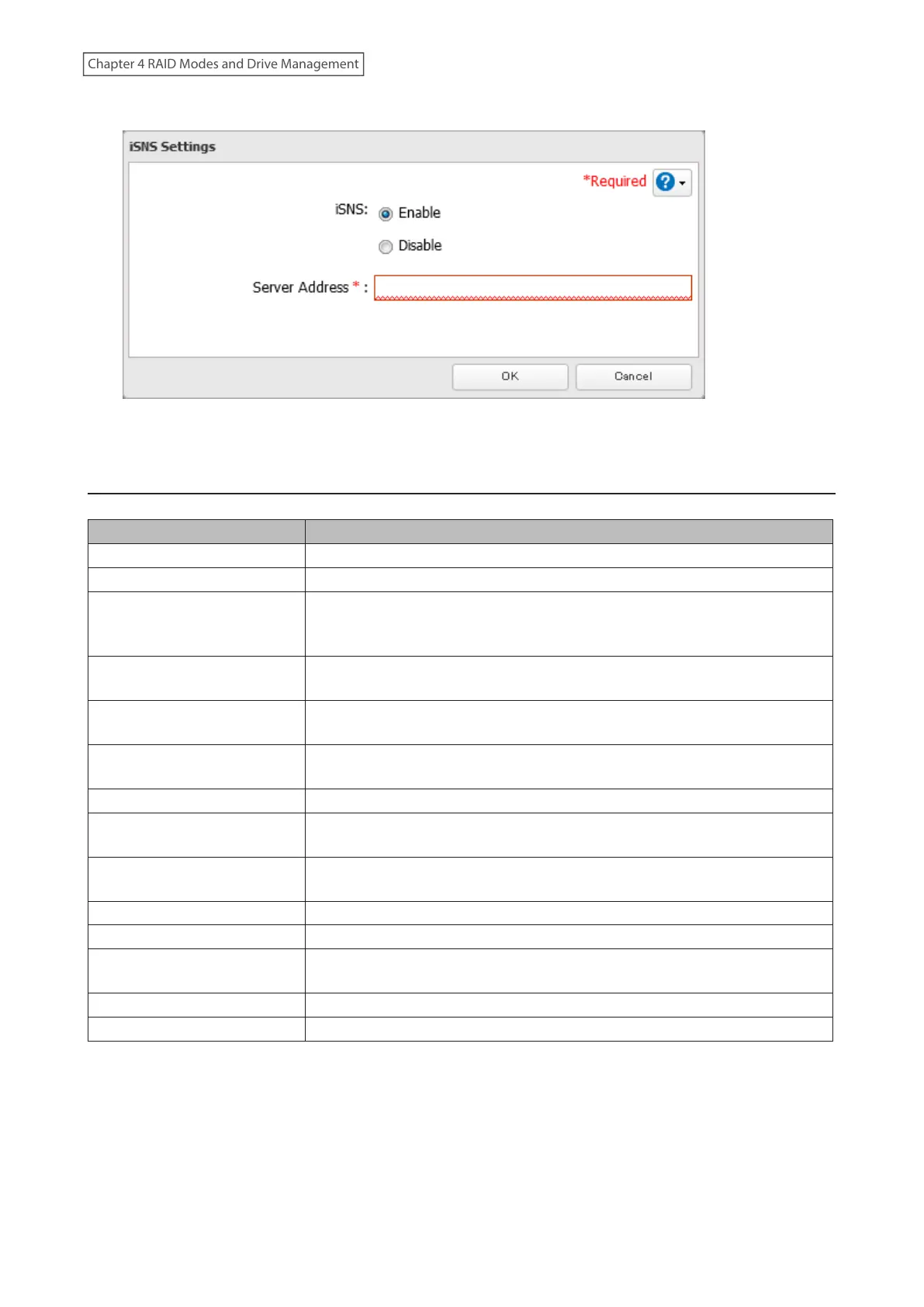 Chapter 4 RAID Modes and Drive Management

iSNS Settings

*Required

iSNS:
Enable
Disable

Server Address * :

OK
Cancel